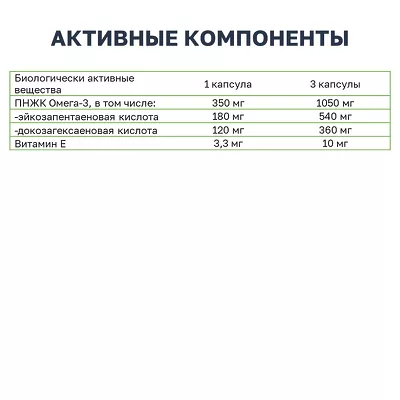 АКТИВНЫЕ КОМПОНЕНТЫ

| Биологически активные вещества | 1 капсула | 3 капсулы |
|---|---|---|
| ПНЖК Омега-3, в том числе: | 350 мг | 1050 мг |
| -эйкозапентаеновая кислота | 180 мг | 540 мг |
| -докозагексаеновая кислота | 120 мг | 360 мг |
| Витамин Е | 3,3 мг | 10 мг |